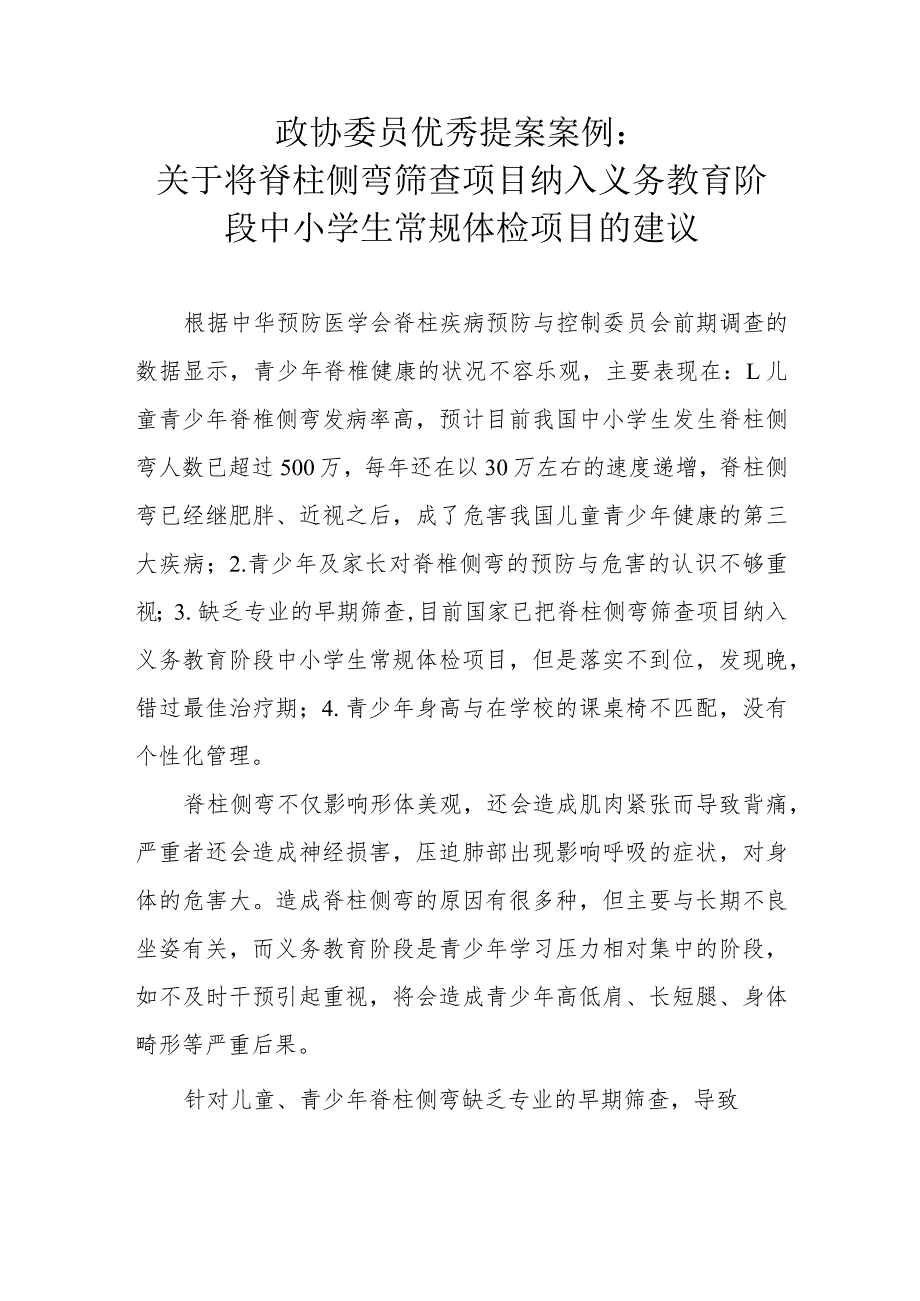 政协委员优秀提案案例：
关于将脊柱侧弯筛查项目纳入义务教育阶段中小学生常规体检项目的建议

根据中华预防医学会脊柱疾病预防与控制委员会前期调查的数据显示，青少年脊椎健康的状况不容乐观，主要表现在：L儿童青少年脊椎侧弯发病率高，预计目前我国中小学生发生脊柱侧弯人数已超过500万，每年还在以30万左右的速度递增，脊柱侧弯已经继肥胖、近视之后，成了危害我国儿童青少年健康的第三大疾病；2.青少年及家长对脊椎侧弯的预防与危害的认识不够重视；3.缺乏专业的早期筛查,目前国家已把脊柱侧弯筛查项目纳入义务教育阶段中小学生常规体检项目，但是落实不到位，发现晚，错过最佳治疗期；4.青少年身高与在学校的课桌椅不匹配，没有个性化管理。

脊柱侧弯不仅影响形体美观，还会造成肌肉紧张而导致背痛，严重者还会造成神经损害，压迫肺部出现影响呼吸的症状，对身体的危害大。造成脊柱侧弯的原因有很多种，但主要与长期不良坐姿有关，而义务教育阶段是青少年学习压力相对集中的阶段，如不及时干预引起重视，将会造成青少年高低肩、长短腿、身体畸形等严重后果。

针对儿童、青少年脊柱侧弯缺乏专业的早期筛查，导致